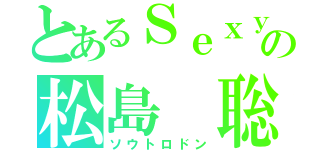 とあるＳｅｘｙの
松島　聡
ソウトロドン